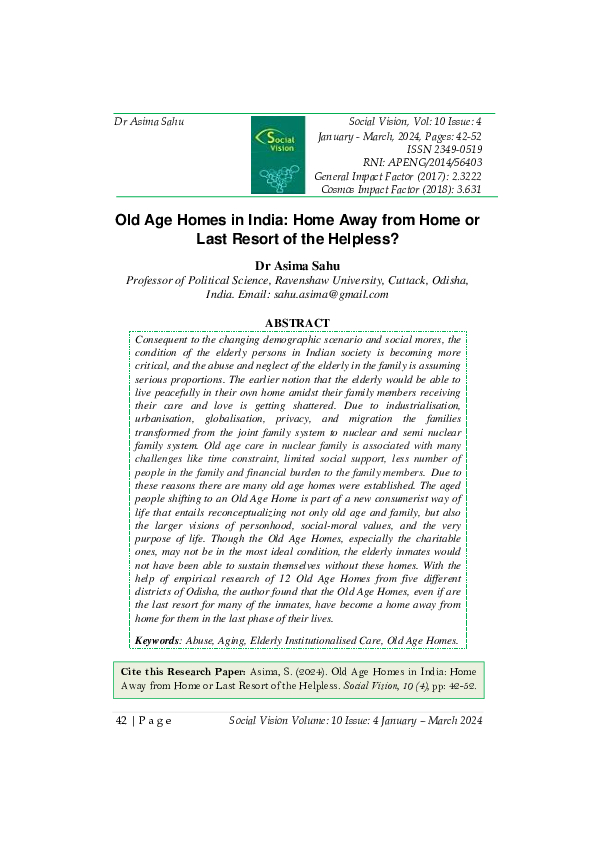 Dr Asima Sahu

Social Vision

Social Vision, Vol: 10 Issue: 4
January - March, 2024, Pages: 42-52
ISSN 2349-0519
RNI: APENG/2014/56403
General Impact Factor (2017): 2.3222
Cosmos Impact Factor (2018): 3.631

Old Age Homes in India: Home Away from Home or Last Resort of the Helpless?

Dr Asima Sahu
Professor of Political Science, Ravenshaw University, Cuttack, Odisha, India. Email: sahu.asima@gmail.com

ABSTRACT

Consequent to the changing demographic scenario and social mores, the condition of the elderly persons in Indian society is becoming more critical, and the abuse and neglect of the elderly in the family is assuming serious proportions. The earlier notion that the elderly would be able to live peacefully in their own home amidst their family members receiving their care and love is getting shattered. Due to industrialisation, urbanisation, globalisation, privacy, and migration the families transformed from the joint family system to nuclear and semi nuclear family system. Old age care in nuclear family is associated with many challenges like time constraint, limited social support, less number of people in the family and financial burden to the family members. Due to these reasons there are many old age homes were established. The aged people shifting to an Old Age Home is part of a new consumerist way of life that entails reconceptualizing not only old age and family, but also the larger visions of personhood, social-moral values, and the very purpose of life. Though the Old Age Homes, especially the charitable ones, may not be in the most ideal condition, the elderly inmates would not have been able to sustain themselves without these homes. With the help of empirical research of 12 Old Age Homes from five different districts of Odisha, the author found that the Old Age Homes, even if are the last resort for many of the inmates, have become a home away from home for them in the last phase of their lives.

Keywords: Abuse, Aging, Elderly Institutionalised Care, Old Age Homes.

Cite this Research Paper: Asima, S. (2024). Old Age Homes in India: Home Away from Home or Last Resort of the Helpless. Social Vision, 10 (4), pp: 42-52.

42 | P a g e     Social Vision Volume: 10 Issue: 4 January – March 2024